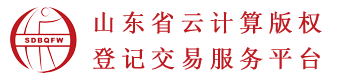 SDBQFW

山东省云计算版权
登记交易服务平台